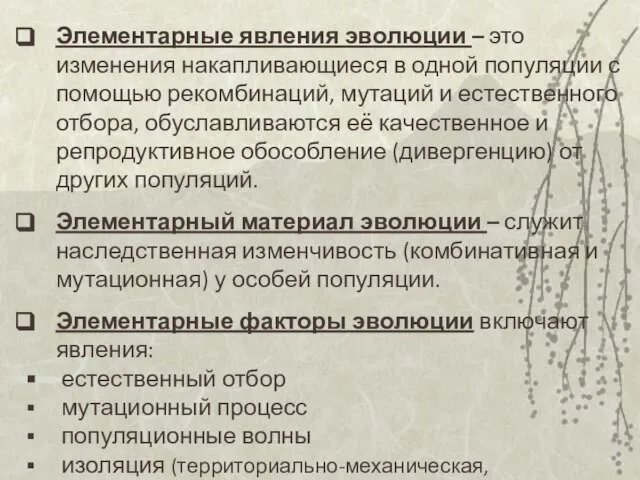 ❑ Элементарные явления эволюции – это изменения накапливающиеся в одной популяции с помощью рекомбинаций, мутаций и естественного отбора, обуславливаются её качественное и репродуктивное обособление (дивергенцию) от других популяций.

❑ Элементарный материал эволюции – служит наследственная изменчивость (комбинативная и мутационная) у особей популяции.

❑ Элементарные факторы эволюции включают явления:
▪ естественный отбор
▪ мутационный процесс
▪ популяционные волны
▪ изоляция (территориально-механическая,